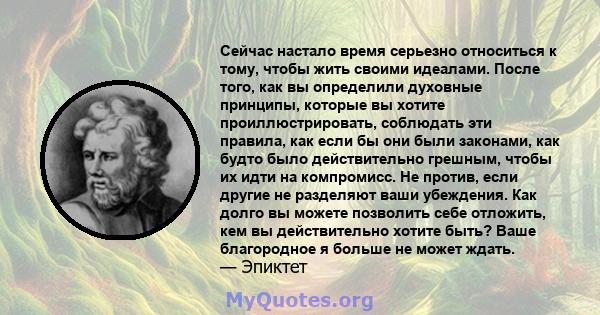 Сейчас настало время серьезно относиться к тому, чтобы жить своими идеалами. После того, как вы определили духовные принципы, которые вы хотите проиллюстрировать, соблюдать эти правила, как если бы они были законами, как будто было действительно грешным, чтобы их идти на компромисс. Не против, если другие не разделяют ваши убеждения. Как долго вы можете позволить себе отложить, кем вы действительно хотите быть? Ваше благородное я больше не может ждать.
— Эпиктет

MyQuotes.org